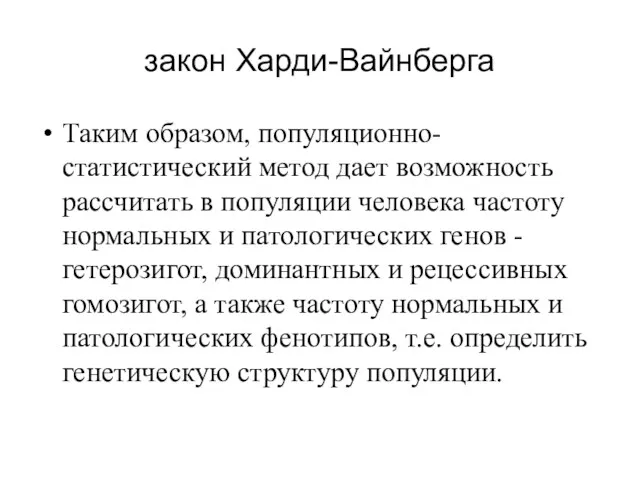 закон Харди-Вайнберга

• Таким образом, популяционно-статистический метод дает возможность рассчитать в популяции человека частоту нормальных и патологических генов - гетерозигот, доминантных и рецессивных гомозигот, а также частоту нормальных и патологических фенотипов, т.е. определить генетическую структуру популяции.